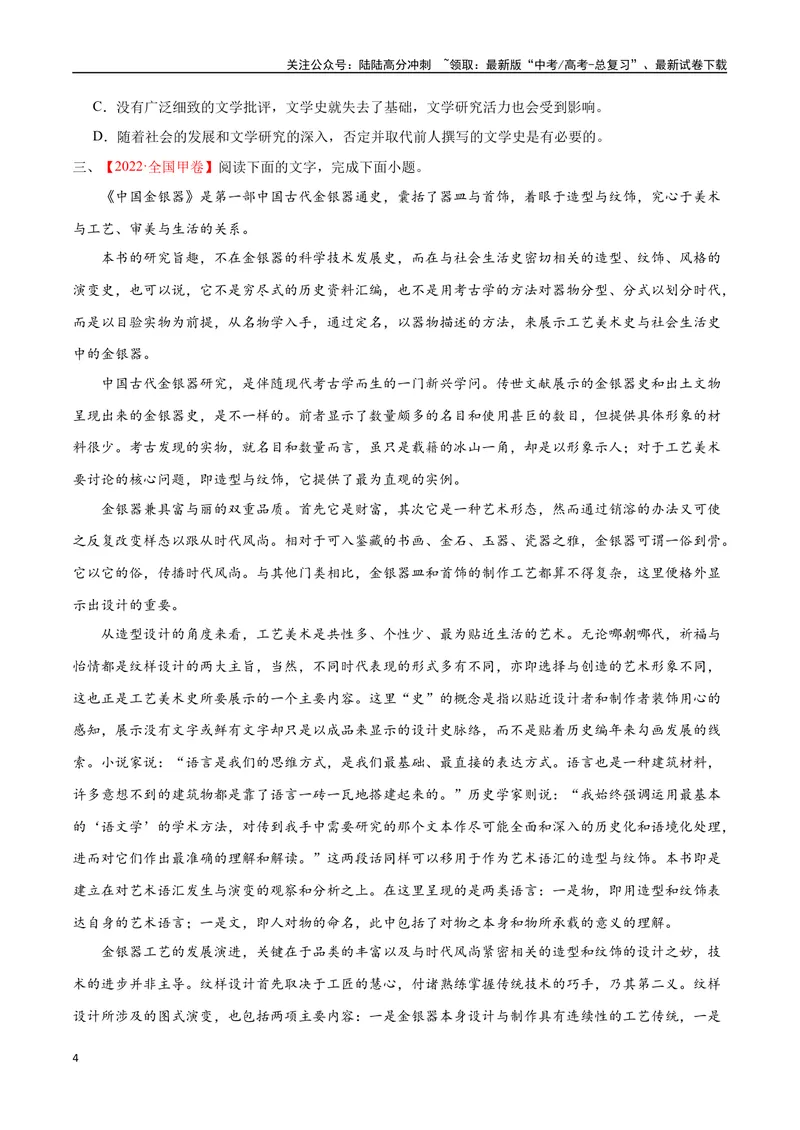 关注公众号：陆陆高分冲刺 ~领取：最新版“中考/高考-总复习”、最新试卷下载

C．没有广泛细致的文学批评，文学史就失去了基础，文学研究活力也会受到影响。

D．随着社会的发展和文学研究的深入，否定并取代前人撰写的文学史是有必要的。

三、【2022·全国甲卷】阅读下面的文字，完成下面小题。

《中国金银器》是第一部中国古代金银器通史，囊括了器皿与首饰，着眼于造型与纹饰，究心于美术与工艺、审美与生活的关系。

本书的研究旨趣，不在金银器的科学技术发展史，而在与社会生活史密切相关的造型、纹饰、风格的演变史，也可以说，它不是穷尽式的历史资料汇编，也不是用考古学的方法对器物分型、分式以划分时代，而是以目验实物为前提，从名物学入手，通过定名，以器物描述的方法，来展示工艺美术史与社会生活史中的金银器。

中国古代金银器研究，是伴随现代考古学而生的一门新兴学问。传世文献展示的金银器史和出土文物呈现出来的金银器史，是不一样的。前者显示了数量颇多的名目和使用甚巨的数目，但提供具体形象的材料很少。考古发现的实物，就名目和数量而言，虽只是载籍的冰山一角，却是以形象示人；对于工艺美术要讨论的核心问题，即造型与纹饰，它提供了最为直观的实例。

金银器兼具富与丽的双重品质。首先它是财富，其次它是一种艺术形态，然而通过销溶的办法又可使之反复改变样态以跟从时代风尚。相对于可入鉴藏的书画、金石、玉器、瓷器之雅，金银器可谓一俗到骨。它以它的俗，传播时代风尚。与其他门类相比，金银器皿和首饰的制作工艺都算不得复杂，这里便格外显示出设计的重要。

从造型设计的角度来看，工艺美术是共性多、个性少、最为贴近生活的艺术。无论哪朝哪代，祈福与怡情都是纹样设计的两大主旨，当然，不同时代表现的形式多有不同，亦即选择与创造的艺术形象不同，这也正是工艺美术史所要展示的一个主要内容。这里“史”的概念是指以贴近设计者和制作者装饰用心的感知，展示没有文字或鲜有文字却只是以成品来显示的设计史脉络，而不是贴着历史编年来勾画发展的线索。小说家说：“语言是我们的思维方式，是我们最基础、最直接的表达方式。语言也是一种建筑材料，许多意想不到的建筑物都是靠了语言一砖一瓦地搭建起来的。”历史学家则说：“我始终强调运用最基本的‘语文学’的学术方法，对传到我手中需要研究的那个文本作尽可能全面和深入的历史化和语境化处理，进而对它们作出最准确的理解和解读。”这两段话同样可以移用于作为艺术语汇的造型与纹饰。本书即是建立在对艺术语汇发生与演变的观察和分析之上。在这里呈现的是两类语言：一是物，即用造型和纹饰表达自身的艺术语言；一是文，即人对物的命名，此中包括了对物之本身和物所承载的意义的理解。

金银器工艺的发展演进，关键在于品类的丰富以及与时代风尚紧密相关的造型和纹饰的设计之妙，技术的进步并非主导。纹样设计首先取决于工匠的慧心，付诸熟练掌握传统技术的巧手，乃其第二义。纹样设计所涉及的图式演变，也包括两项主要内容：一是金银器本身设计与制作具有连续性的工艺传统，一是

4